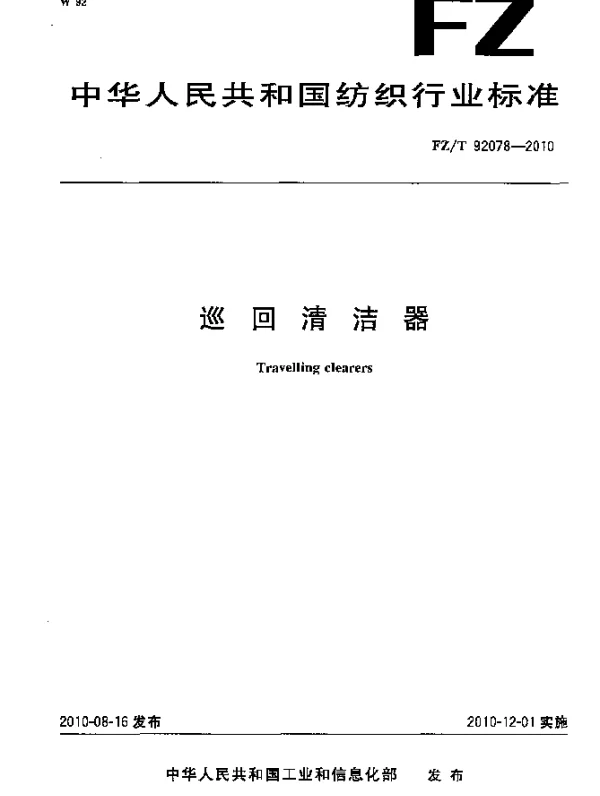 W 92

FZ

中华人民共和国纺织行业标准

FZ/T 92078—2010

巡回清洁器

Travelling clearers

2010-08-16 发布

2010-12-01 实施

中华人民共和国工业和信息化部 发布